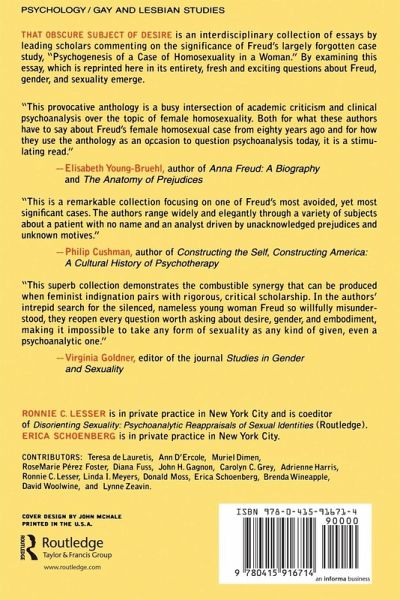 PSYCHOLOGY / GAY AND LESBIAN STUDIES

THAT OBSCURE SUBJECT OF DESIRE is an interdisciplinary collection of essays by leading scholars commenting on the significance of Freud's largely forgotten case study, "Psychogenesis of a Case of Homosexuality in a Woman." By examining this essay, which is reprinted here in its entirety, fresh and exciting questions about Freud, gender, and sexuality emerge.

"This provocative anthology is a busy intersection of academic criticism and clinical psychoanalysis over the topic of female homosexuality. Both for what these authors have to say about Freud's female homosexual case from eighty years ago and for how they use the anthology as an occasion to question psychoanalysis today, it is a stimulating read."

—Elisabeth Young-Bruehl, author of Anna Freud: A Biography and The Anatomy of Prejudices

"This is a remarkable collection focusing on one of Freud's most avoided, yet most significant cases. The authors range widely and elegantly through a variety of subjects about a patient with no name and an analyst driven by unacknowledged prejudices and unknown motives."

—Philip Cushman, author of Constructing the Self, Constructing America: A Cultural History of Psychotherapy

"This superb collection demonstrates the combustible synergy that can be produced when feminist indignation pairs with rigorous, critical scholarship. In the authors' intrepid search for the silenced, nameless young woman Freud so willfully misunderstood, they reopen every question worth asking about desire, gender, and embodiment, making it impossible to take any form of sexuality as any kind of given, even a psychoanalytic one."

—Virginia Goldner, editor of the journal Studies in Gender and Sexuality

RONNIE C. LESSER is in private practice in New York City and is coeditor of Disorienting Sexuality: Psychoanalytic Reappraisals of Sexual Identities (Routledge).
ERICA SCHOENBERG is in private practice in New York City.

CONTRIBUTORS: Teresa de Lauretis, Ann D'Ercole, Muriel Dimen, RoseMarie Pérez Foster, Diana Fuss, John H. Gagnon, Carolyn C. Grey, Adrienne Harris, Ronnie C. Lesser, Linda I. Meyers, Donald Moss, Erica Schoenberg, Brenda Wineapple, David Woolwine, and Lynne Zeavin.

COVER DESIGN BY JOHN MCHALE
PRINTED IN THE U.S.A.

Routledge
Taylor & Francis Group
www.routledge.com

ISBN 978-0-415-91671-4
90000
9 780415 916714
an informa business